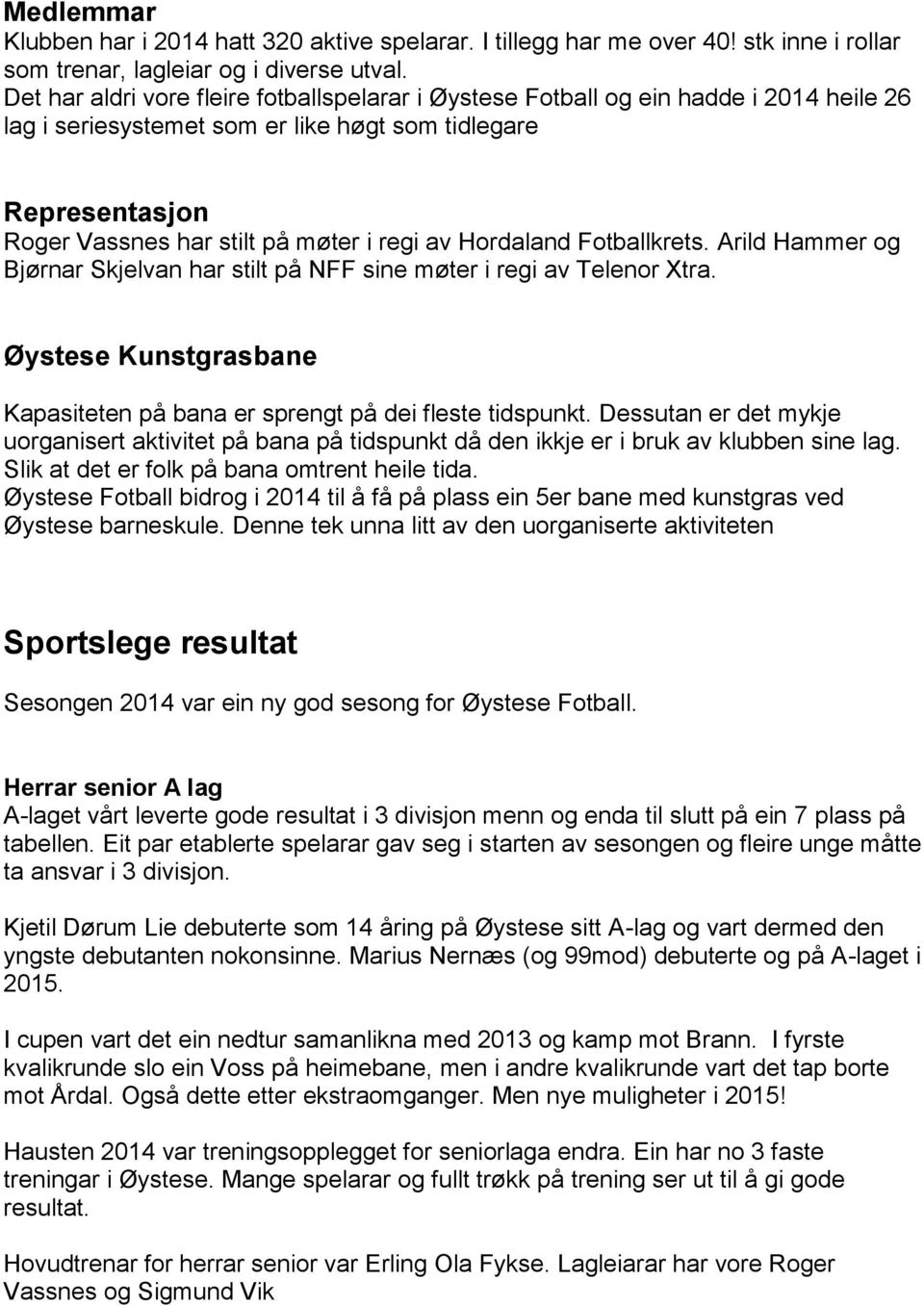 Medlemmar
Klubben har i 2014 hatt 320 aktive spelarar. I tillegg har me over 40! stk inne i rollar som trenar, lagleiar og i diverse utval.
Det har aldri vore fleire fotballspelarar i Øystese Fotball og ein hadde i 2014 heile 26 lag i seriesystemet som er like høgt som tidlegare

Representasjon
Roger Vassnes har stilt på møter i regi av Hordaland Fotballkrets. Arild Hammer og Bjørnar Skjelvan har stilt på NFF sine møter i regi av Telenor Xtra.

Øystese Kunstgrasbane

Kapasiteten på bana er sprengt på dei fleste tidspunkt. Dessutan er det mykje uorganisert aktivitet på bana på tidspunkt då den ikkje er i bruk av klubben sine lag. Slik at det er folk på bana omtrent heile tida.
Øystese Fotball bidrog i 2014 til å få på plass ein 5er bane med kunstgras ved Øystese barneskule. Denne tek unna litt av den uorganiserte aktiviteten

Sportslege resultat

Sesongen 2014 var ein ny god sesong for Øystese Fotball.

Herrar senior A lag
A-laget vårt leverte gode resultat i 3 divisjon menn og enda til slutt på ein 7 plass på tabellen. Eit par etablerte spelarar gav seg i starten av sesongen og fleire unge måtte ta ansvar i 3 divisjon.

Kjetil Dørum Lie debuterte som 14 åring på Øystese sitt A-lag og vart dermed den yngste debutanten nokonsinne. Marius Nernæs (og 99mod) debuterte og på A-laget i 2015.

I cupen vart det ein nedtur samanlikna med 2013 og kamp mot Brann. I fyrste kvalikrunde slo ein Voss på heimebane, men i andre kvalikrunde vart det tap borte mot Årdal. Også dette etter ekstraomganger. Men nye muligheter i 2015!

Hausten 2014 var treningsopplegget for seniorlaga endra. Ein har no 3 faste treningar i Øystese. Mange spelarar og fullt trøkk på trening ser ut til å gi gode resultat.

Hovudtrenar for herrar senior var Erling Ola Fykse. Lagleiarar har vore Roger Vassnes og Sigmund Vik